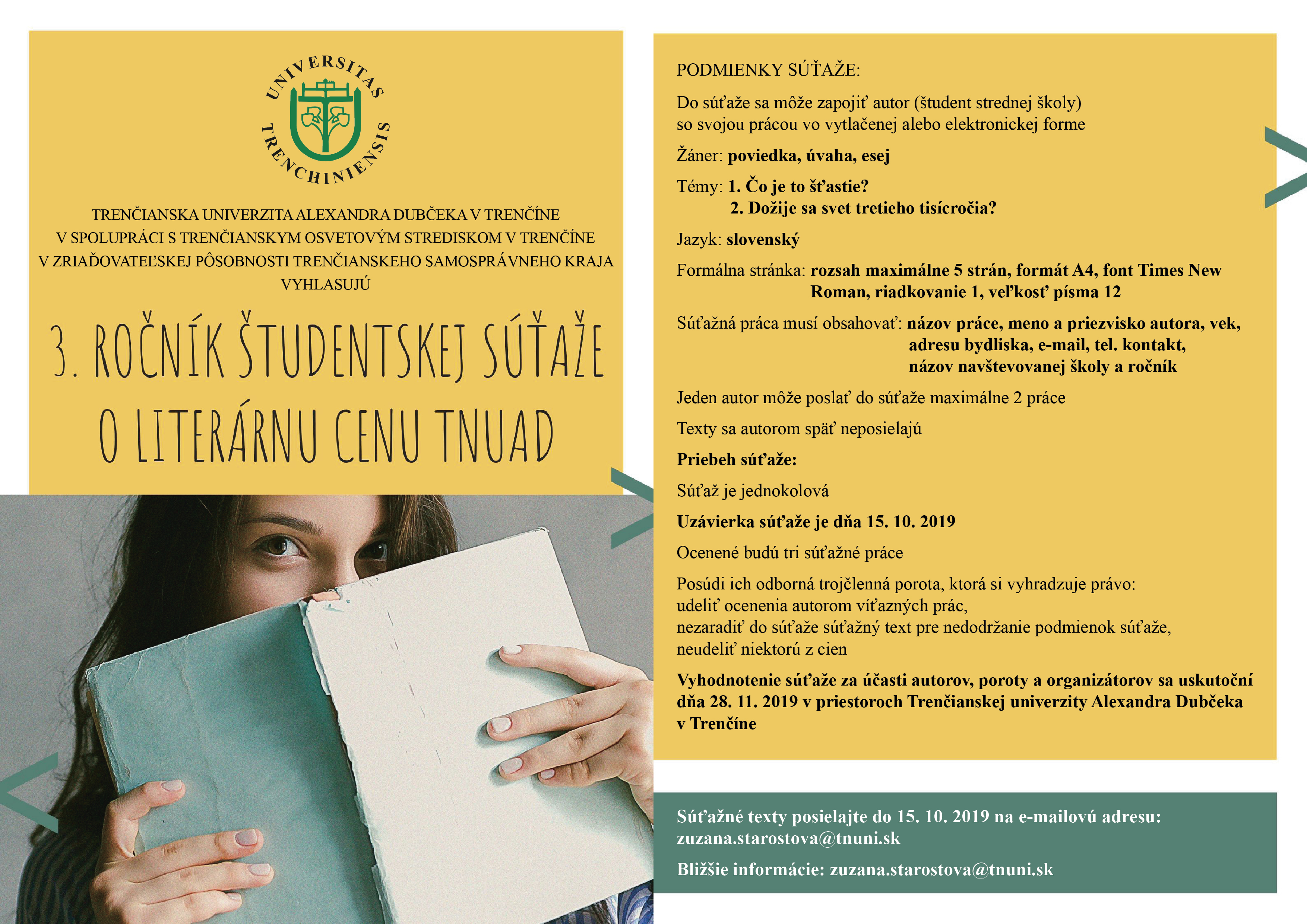 UNIVERSITAS TRENCHINIENSIS

TRENČIANSKA UNIVERZITA ALEXANDRA DUBČEKA V TRENČÍNE
V SPOLUPRÁCI S TRENČIANSKYM OSVETOVÝM STREDISKOM V TRENČÍNE
V ZRIAĎOVATEĽSKEJ PÔSOBNOSTI TRENČIANSKEHO SAMOSPRÁVNEHO KRAJA
VYHLASUJÚ

3. ROČNÍK ŠTUDENTSKEJ SÚŤAŽE O LITERÁRNU CENU TNUAD

PODMIENKY SÚŤAŽE:

Do súťaže sa môže zapojiť autor (študent strednej školy) so svojou prácou vo vytlačenej alebo elektronickej forme

Žáner: poviedka, úvaha, esej

Témy: 1. Čo je to šťastie?
2. Dožije sa svet tretieho tisícročia?

Jazyk: slovenský

Formálna stránka: rozsah maximálne 5 strán, formát A4, font Times New Roman, riadkovanie 1, veľkosť písma 12

Súťažná práca musí obsahovať: názov práce, meno a priezvisko autora, vek, adresu bydliska, e-mail, tel. kontakt, názov navštevovanej školy a ročník

Jeden autor môže poslať do súťaže maximálne 2 práce

Texty sa autorom späť neposielajú

Priebeh súťaže:

Súťaž je jednokolová

Uzávierka súťaže je dňa 15. 10. 2019

Ocenené budú tri súťažné práce

Posúdi ich odborná trojčlenná porota, ktorá si vyhradzuje právo:
udeliť ocenenia autorom víťazných prác,
nezaradiť do súťaže súťažný text pre nedodržanie podmienok súťaže,
neudeliť niektorú z cien

Vyhodnotenie súťaže za účasti autorov, poroty a organizátorov sa uskutoční dňa 28. 11. 2019 v priestoroch Trenčianskej univerzity Alexandra Dubčeka v Trenčíne

Súťažné texty posielajte do 15. 10. 2019 na e-mailovú adresu: zuzana.starostova@tnuni.sk

Bližšie informácie: zuzana.starostova@tnuni.sk